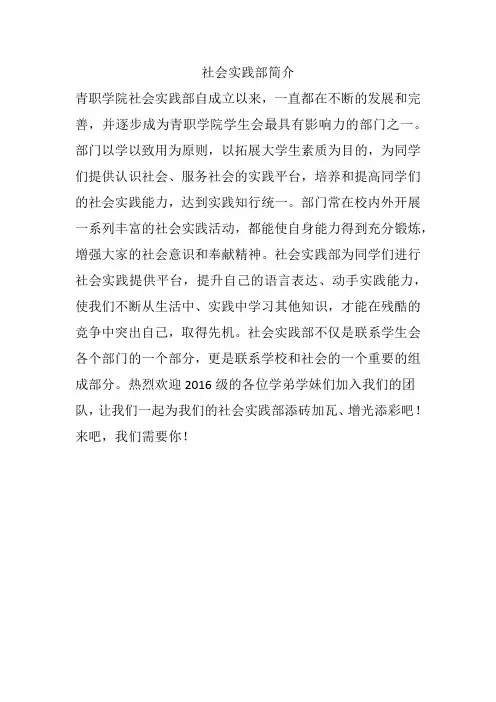 社会实践部简介

青职学院社会实践部自成立以来，一直都在不断的发展和完善，并逐步成为青职学院学生会最具有影响力的部门之一。部门以学以致用为原则，以拓展大学生素质为目的，为同学们提供认识社会、服务社会的实践平台，培养和提高同学们的社会实践能力，达到实践知行统一。部门常在校内外开展一系列丰富的社会实践活动，都能使自身能力得到充分锻炼，增强大家的社会意识和奉献精神。社会实践部为同学们进行社会实践提供平台，提升自己的语言表达、动手实践能力，使我们不断从生活中、实践中学习其他知识，才能在残酷的竞争中突出自己，取得先机。社会实践部不仅是联系学生会各个部门的一个部分，更是联系学校和社会的一个重要的组成部分。热烈欢迎 2016 级的各位学弟学妹们加入我们的团队，让我们一起为我们的社会实践部添砖加瓦、增光添彩吧！来吧，我们需要你！